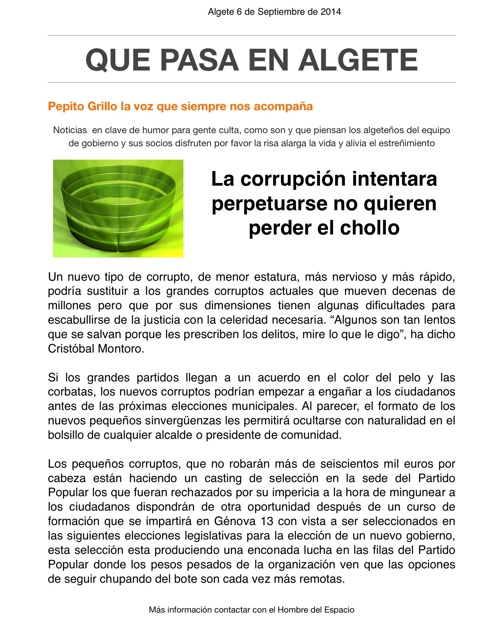 Algete 6 de Septiembre de 2014

QUE PASA EN ALGETE

Pepito Grillo la voz que siempre nos acompaña

Noticias en clave de humor para gente culta, como son y que piensan los algeteños del equipo de gobierno y sus socios disfruten por favor la risa alarga la vida y alivia el estreñimiento

La corrupción intentara perpetuarse no quieren perder el chollo

Un nuevo tipo de corrupto, de menor estatura, más nervioso y más rápido, podría sustituir a los grandes corruptos actuales que mueven decenas de millones pero que por sus dimensiones tienen algunas dificultades para escabullirse de la justicia con la celeridad necesaria. “Algunos son tan lentos que se salvan porque les prescriben los delitos, mire lo que le digo”, ha dicho Cristóbal Montoro.

Si los grandes partidos llegan a un acuerdo en el color del pelo y las corbatas, los nuevos corruptos podrían empezar a engañar a los ciudadanos antes de las próximas elecciones municipales. Al parecer, el formato de los nuevos pequeños sinvergüenzas les permitirá ocultarse con naturalidad en el bolsillo de cualquier alcalde o presidente de comunidad.

Los pequeños corruptos, que no robarán más de seiscientos mil euros por cabeza están haciendo un casting de selección en la sede del Partido Popular los que fueran rechazados por su impericia a la hora de mingunear a los ciudadanos dispondrán de otra oportunidad después de un curso de formación que se impartirá en Génova 13 con vista a ser seleccionados en las siguientes elecciones legislativas para la elección de un nuevo gobierno, esta selección esta produciendo una enconada lucha en las filas del Partido Popular donde los pesos pesados de la organización ven que las opciones de seguir chupando del bote son cada vez más remotas.

Más información contactar con el Hombre del Espacio